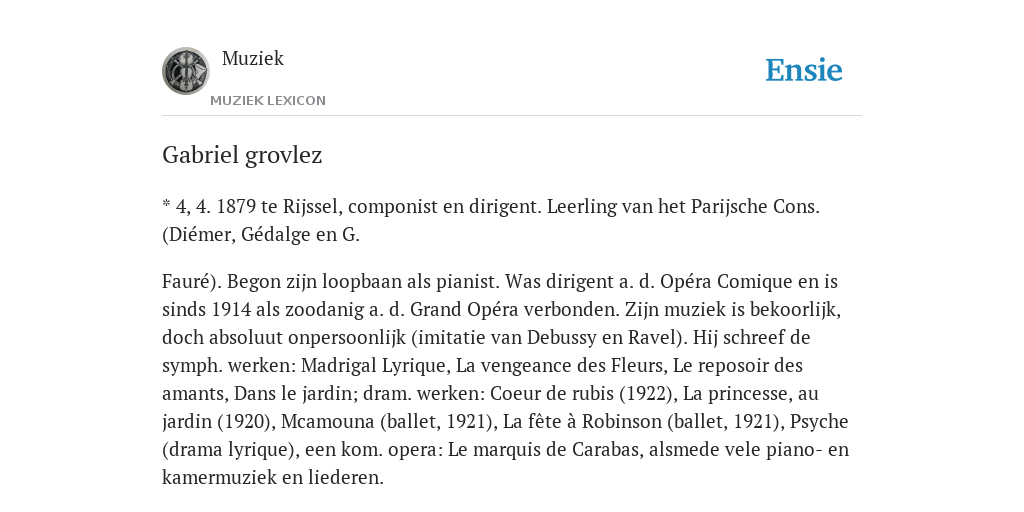 Muziek

MUZIEK LEXICON

Ensie

Gabriel grovlez

* 4, 4. 1879 te Rijssel, componist en dirigent. Leerling van het Parijsche Cons. (Diémer, Gédalge en G.

Fauré). Begon zijn loopbaan als pianist. Was dirigent a. d. Opéra Comique en is sinds 1914 als zoodanig a. d. Grand Opéra verbonden. Zijn muziek is bekoorlijk, doch absoluut onpersoonlijk (imitatie van Debussy en Ravel). Hij schreef de symph. werken: Madrigal Lyrique, La vengeance des Fleurs, Le reposoir des amants, Dans le jardin; dram. werken: Coeur de rubis (1922), La princesse, au jardin (1920), Mcamouna (ballet, 1921), La fête à Robinson (ballet, 1921), Psyche (drama lyrique), een kom. opera: Le marquis de Carabas, alsmede vele piano- en kamermuziek en liederen.